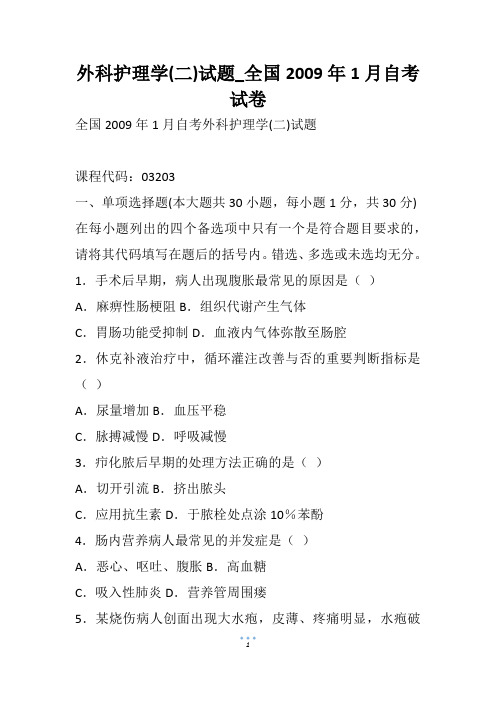 外科护理学(二)试题_全国 2009 年 1 月自考试卷

全国 2009 年 1 月自考外科护理学(二)试题

课程代码：03203

一、单项选择题(本大题共 30 小题，每小题 1 分，共 30 分)

在每小题列出的四个备选项中只有一个是符合题目要求的，请将其代码填写在题后的括号内。错选、多选或未选均无分。

1．手术后早期，病人出现腹胀最常见的原因是（ ）

A．麻痹性肠梗阻 B．组织代谢产生气体

C．胃肠功能受抑制 D．血液内气体弥散至肠腔

2．休克补液治疗中，循环灌注改善与否的重要判断指标是（ ）

A．尿量增加 B．血压平稳

C．脉搏减慢 D．呼吸减慢

3．疖化脓后早期的处理方法正确的是（ ）

A．切开引流 B．挤出脓头

C．应用抗生素 D．于脓栓处点涂 10％苯酚

4．肠内营养病人最常见的并发症是（ ）

A．恶心、呕吐、腹胀 B．高血糖

C．吸入性肺炎 D．营养管周围瘘

5．某烧伤病人创面出现大水疱，皮薄、疼痛明显，水疱破

1